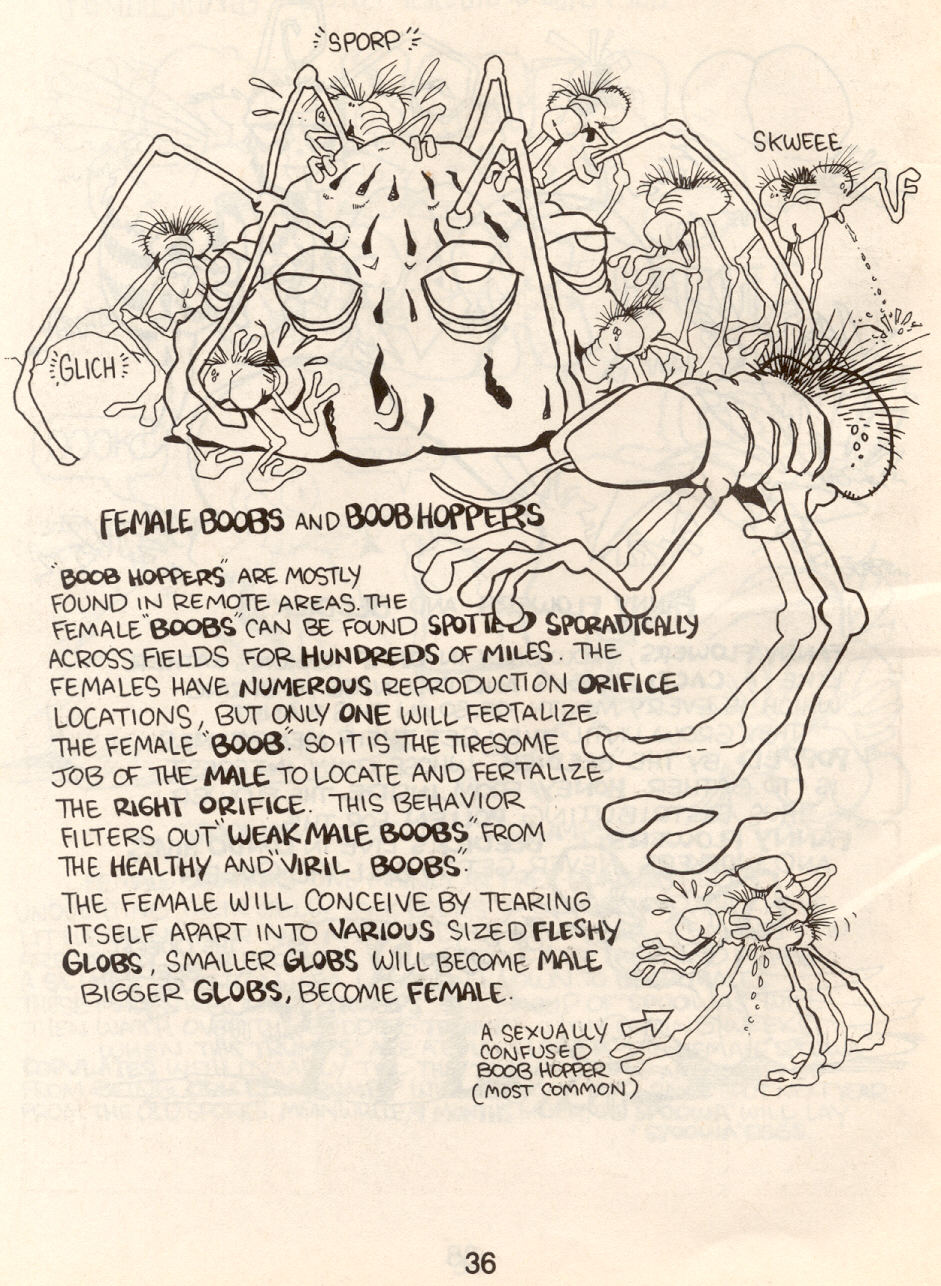 SPORP

SKWEEE

GLICH

FEMALE BOOBS AND BOOB HOPPERS

"BOOB HOPPERS" ARE MOSTLY FOUND IN REMOTE AREAS. THE FEMALE "BOOBS" CAN BE FOUND SPOTTED SPORADICALLY ACROSS FIELDS FOR HUNDREDS OF MILES. THE FEMALES HAVE NUMEROUS REPRODUCTION ORIFICE LOCATIONS, BUT ONLY ONE WILL FERTALIZE THE FEMALE "BOOB". SO IT IS THE TIRESOME JOB OF THE MALE TO LOCATE AND FERTALIZE THE RIGHT ORIFICE. THIS BEHAVIOR FILTERS OUT "WEAK MALE BOOBS" FROM THE HEALTHY AND "VIRIL BOOBS".

THE FEMALE WILL CONCEIVE BY TEARING ITSELF APART INTO VARIOUS SIZED FLESHY GLOBS, SMALLER GLOBS WILL BECOME MALE BIGGER GLOBS, BECOME FEMALE.

A SEXUALLY CONFUSED BOOB HOPPER (MOST COMMON)

36